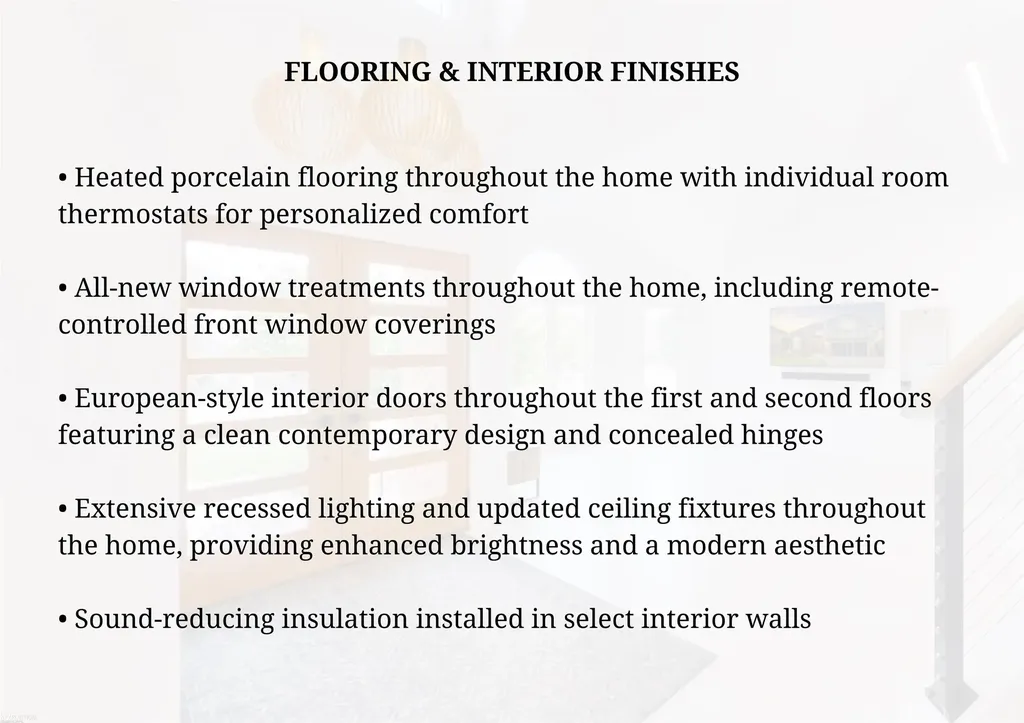 FLOORING & INTERIOR FINISHES

• Heated porcelain flooring throughout the home with individual room thermostats for personalized comfort

• All-new window treatments throughout the home, including remote-controlled front window coverings

• European-style interior doors throughout the first and second floors featuring a clean contemporary design and concealed hinges

• Extensive recessed lighting and updated ceiling fixtures throughout the home, providing enhanced brightness and a modern aesthetic

• Sound-reducing insulation installed in select interior walls